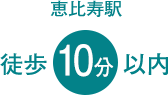 恵比寿駅

徒歩 10分 以内